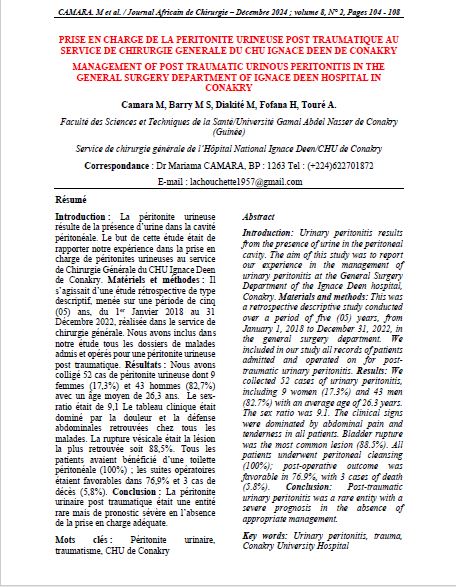 CAMARA. M et al. / Journal Africain de Chirurgie – Décembre 2024 ; volume 8, N° 2, Pages 104 - 108

PRISE EN CHARGE DE LA PERITONITE URINEUSE POST TRAUMATIQUE AU SERVICE DE CHIRURGIE GENERALE DU CHU IGNACE DEEN DE CONAKRY

MANAGEMENT OF POST TRAUMATIC URINOUS PERITONITIS IN THE GENERAL SURGERY DEPARTMENT OF IGNACE DEEN HOSPITAL IN CONAKRY

Camara M, Barry M S, Diakité M, Fofana H, Touré A.

Faculté des Sciences et Techniques de la Santé/Université Gamal Abdel Nasser de Conakry (Guinée)

Service de chirurgie générale de l'Hôpital National Ignace Deen/CHU de Conakry

Correspondance : Dr Mariama CAMARA, BP : 1263 Tel : (+224)622701872

E-mail : lachouchette1957@gmail.com

Résumé

Introduction : La péritonite urineuse résulte de la présence d'urine dans la cavité péritonéale. Le but de cette étude était de rapporter notre expérience dans la prise en charge de péritonites urineuses au service de Chirurgie Générale du CHU Ignace Deen de Conakry. Matériels et méthodes : Il s'agissait d'une étude rétrospective de type descriptif, menée sur une période de cinq (05) ans, du 1$^{er}$ Janvier 2018 au 31 Décembre 2022, réalisée dans le service de chirurgie générale. Nous avons inclus dans notre étude tous les dossiers de malades admis et opérés pour une péritonite urineuse post traumatique. Résultats : Nous avons colligé 52 cas de péritonite urineuse dont 9 femmes (17,3%) et 43 hommes (82,7%) avec un âge moyen de 26,3 ans. Le sex-ratio était de 9,1 Le tableau clinique était dominé par la douleur et la défense abdominales retrouvées chez tous les malades. La rupture vésicale était la lésion la plus retrouvée soit 88,5%. Tous les patients avaient bénéficié d'une toilette péritonéale (100%) ; les suites opératoires étaient favorables dans 76,9% et 3 cas de décès (5,8%). Conclusion : La péritonite urinaire post traumatique était une entité rare mais de pronostic sévère en l'absence de la prise en charge adéquate.

Mots clés : Péritonite urinaire, traumatisme, CHU de Conakry

Abstract

Introduction: Urinary peritonitis results from the presence of urine in the peritoneal cavity. The aim of this study was to report our experience in the management of urinary peritonitis at the General Surgery Department of the Ignace Deen hospital, Conakry. Materials and methods: This was a retrospective descriptive study conducted over a period of five (05) years, from January 1, 2018 to December 31, 2022, in the general surgery department. We included in our study all records of patients admitted and operated on for post-traumatic urinary peritonitis. Results: We collected 52 cases of urinary peritonitis, including 9 women (17.3%) and 43 men (82.7%) with an average age of 26.3 years. The sex ratio was 9.1. The clinical signs were dominated by abdominal pain and tenderness in all patients. Bladder rupture was the most common lesion (88.5%). All patients underwent peritoneal cleansing (100%); post-operative outcome was favorable in 76.9%, with 3 cases of death (5.8%). Conclusion: Post-traumatic urinary peritonitis was a rare entity with a severe prognosis in the absence of appropriate management.

Key words: Urinary peritonitis, trauma, Conakry University Hospital